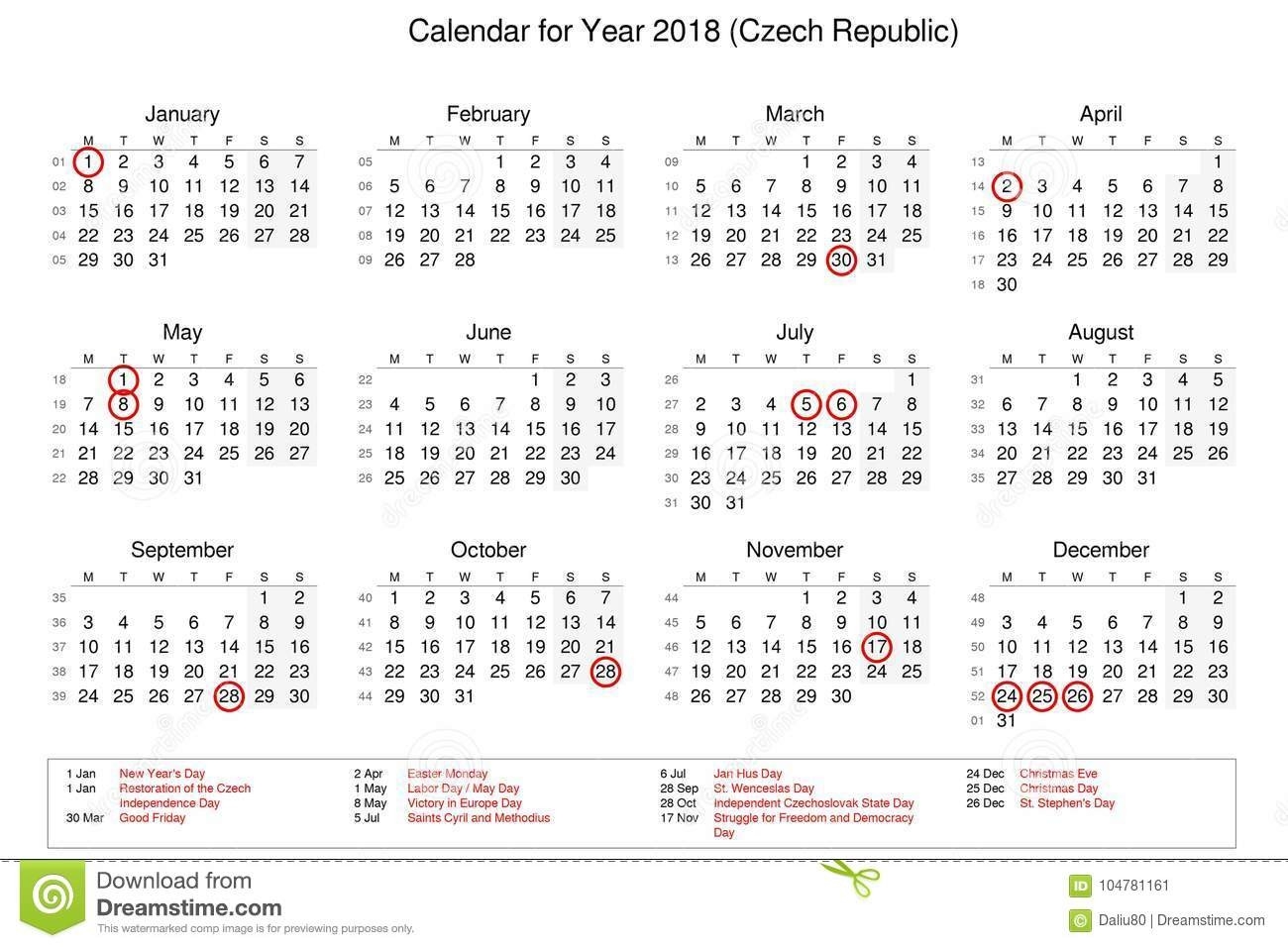 Calendar for Year 2018 (Czech Republic)

January

| | M | T | W | T | F | S | S |
|---|---|---|---|---|---|---|---|
| 01 | 1 | 2 | 3 | 4 | 5 | 6 | 7 |
| 02 | 8 | 9 | 10 | 11 | 12 | 13 | 14 |
| 03 | 15 | 16 | 17 | 18 | 19 | 20 | 21 |
| 04 | 22 | 23 | 24 | 25 | 26 | 27 | 28 |
| 05 | 29 | 30 | 31 | | | | |

February

| | M | T | W | T | F | S | S |
|---|---|---|---|---|---|---|---|
| 05 | | | | 1 | 2 | 3 | 4 |
| 06 | 5 | 6 | 7 | 8 | 9 | 10 | 11 |
| 07 | 12 | 13 | 14 | 15 | 16 | 17 | 18 |
| 08 | 19 | 20 | 21 | 22 | 23 | 24 | 25 |
| 09 | 26 | 27 | 28 | | | | |

March

| | M | T | W | T | F | S | S |
|---|---|---|---|---|---|---|---|
| 09 | | | | 1 | 2 | 3 | 4 |
| 10 | 5 | 6 | 7 | 8 | 9 | 10 | 11 |
| 11 | 12 | 13 | 14 | 15 | 16 | 17 | 18 |
| 12 | 19 | 20 | 21 | 22 | 23 | 24 | 25 |
| 13 | 26 | 27 | 28 | 29 | 30 | 31 | |

April

| | M | T | W | T | F | S | S |
|---|---|---|---|---|---|---|---|
| 13 | | | | | | | 1 |
| 14 | 2 | 3 | 4 | 5 | 6 | 7 | 8 |
| 15 | 9 | 10 | 11 | 12 | 13 | 14 | 15 |
| 16 | 16 | 17 | 18 | 19 | 20 | 21 | 22 |
| 17 | 23 | 24 | 25 | 26 | 27 | 28 | 29 |
| 18 | 30 | | | | | | |

May

| | M | T | W | T | F | S | S |
|---|---|---|---|---|---|---|---|
| 18 | | 1 | 2 | 3 | 4 | 5 | 6 |
| 19 | 7 | 8 | 9 | 10 | 11 | 12 | 13 |
| 20 | 14 | 15 | 16 | 17 | 18 | 19 | 20 |
| 21 | 21 | 22 | 23 | 24 | 25 | 26 | 27 |
| 22 | 28 | 29 | 30 | 31 | | | |

June

| | M | T | W | T | F | S | S |
|---|---|---|---|---|---|---|---|
| 22 | | | | | 1 | 2 | 3 |
| 23 | 4 | 5 | 6 | 7 | 8 | 9 | 10 |
| 24 | 11 | 12 | 13 | 14 | 15 | 16 | 17 |
| 25 | 18 | 19 | 20 | 21 | 22 | 23 | 24 |
| 26 | 25 | 26 | 27 | 28 | 29 | 30 | |

July

| | M | T | W | T | F | S | S |
|---|---|---|---|---|---|---|---|
| 26 | | | | | | | 1 |
| 27 | 2 | 3 | 4 | 5 | 6 | 7 | 8 |
| 28 | 9 | 10 | 11 | 12 | 13 | 14 | 15 |
| 29 | 16 | 17 | 18 | 19 | 20 | 21 | 22 |
| 30 | 23 | 24 | 25 | 26 | 27 | 28 | 29 |
| 31 | 30 | 31 | | | | | |

August

| | M | T | W | T | F | S | S |
|---|---|---|---|---|---|---|---|
| 31 | | | 1 | 2 | 3 | 4 | 5 |
| 32 | 6 | 7 | 8 | 9 | 10 | 11 | 12 |
| 33 | 13 | 14 | 15 | 16 | 17 | 18 | 19 |
| 34 | 20 | 21 | 22 | 23 | 24 | 25 | 26 |
| 35 | 27 | 28 | 29 | 30 | 31 | | |

September

| | M | T | W | T | F | S | S |
|---|---|---|---|---|---|---|---|
| 35 | | | | | | 1 | 2 |
| 36 | 3 | 4 | 5 | 6 | 7 | 8 | 9 |
| 37 | 10 | 11 | 12 | 13 | 14 | 15 | 16 |
| 38 | 17 | 18 | 19 | 20 | 21 | 22 | 23 |
| 39 | 24 | 25 | 26 | 27 | 28 | 29 | 30 |

October

| | M | T | W | T | F | S | S |
|---|---|---|---|---|---|---|---|
| 40 | 1 | 2 | 3 | 4 | 5 | 6 | 7 |
| 41 | 8 | 9 | 10 | 11 | 12 | 13 | 14 |
| 42 | 15 | 16 | 17 | 18 | 19 | 20 | 21 |
| 43 | 22 | 23 | 24 | 25 | 26 | 27 | 28 |
| 44 | 29 | 30 | 31 | | | | |

November

| | M | T | W | T | F | S | S |
|---|---|---|---|---|---|---|---|
| 44 | | | | 1 | 2 | 3 | 4 |
| 45 | 5 | 6 | 7 | 8 | 9 | 10 | 11 |
| 46 | 12 | 13 | 14 | 15 | 16 | 17 | 18 |
| 47 | 19 | 20 | 21 | 22 | 23 | 24 | 25 |
| 48 | 26 | 27 | 28 | 29 | 30 | | |

December

| | M | T | W | T | F | S | S |
|---|---|---|---|---|---|---|---|
| 48 | | | | | | 1 | 2 |
| 49 | 3 | 4 | 5 | 6 | 7 | 8 | 9 |
| 50 | 10 | 11 | 12 | 13 | 14 | 15 | 16 |
| 51 | 17 | 18 | 19 | 20 | 21 | 22 | 23 |
| 52 | 24 | 25 | 26 | 27 | 28 | 29 | 30 |
| 01 | 31 | | | | | | |

1 Jan New Year's Day
1 Jan Restoration of the Czech Independence Day
30 Mar Good Friday

2 Apr Easter Monday
1 May Labor Day / May Day
8 May Victory in Europe Day
5 Jul Saints Cyril and Methodius

6 Jul Jan Hus Day
28 Sep St. Wenceslas Day
28 Oct Independent Czechoslovak State Day
17 Nov Struggle for Freedom and Democracy Day

24 Dec Christmas Eve
25 Dec Christmas Day
26 Dec St. Stephen's Day

Download from
Dreamstime.com
This watermarked comp image is for previewing purposes only.

ID 104781161
Daliu80 | Dreamstime.com